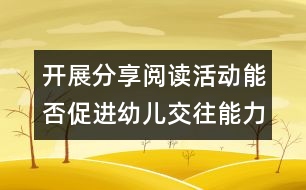 开展分享阅读活动能否促进幼儿交往能力